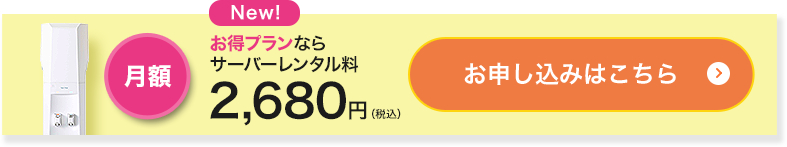 New!

月額

お得プランなら
サーバーレンタル料
2,680円（税込）

お申し込みはこちら